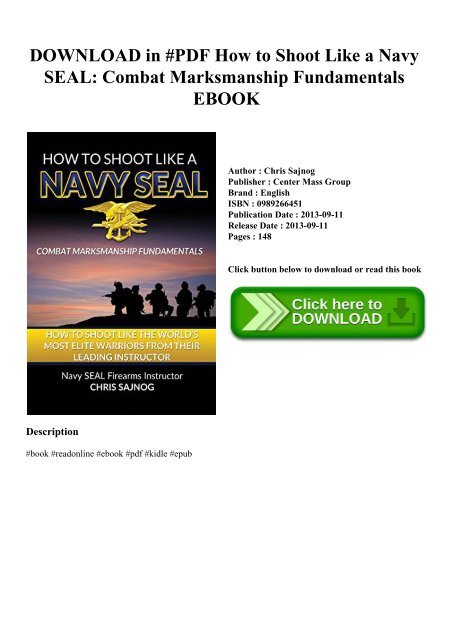 DOWNLOAD in #PDF How to Shoot Like a Navy SEAL: Combat Marksmanship Fundamentals EBOOK

HOW TO SHOOT LIKE A
NAVY SEAL
COMBAT MARKSMANSHIP FUNDAMENTALS
HOW TO SHOOT LIKE THE WORLD'S MOST ELITE WARRIORS FROM THEIR LEADING INSTRUCTOR
Navy SEAL Firearms Instructor
CHRIS SAJNOG

Author : Chris Sajnog
Publisher : Center Mass Group
Brand : English
ISBN : 0989266451
Publication Date : 2013-09-11
Release Date : 2013-09-11
Pages : 148

Click button below to download or read this book

Click here to DOWNLOAD

Description

#book #readonline #ebook #pdf #kidle #epub